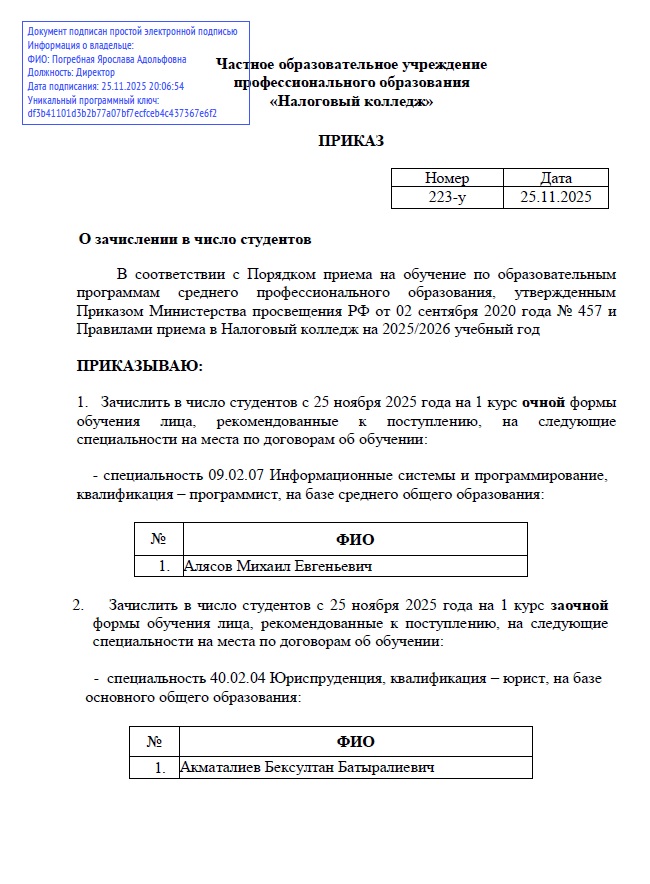 Документ подписан простой электронной подписью
Информация о владельце:
ФИО: Погребная Ярослава Адольфовна
Должность: Директор
Дата подписания: 25.11.2025 20:06:54
Уникальный программный ключ:
df3b41101d3b2b77a07bf7ecfceb4c437367e6f2

Частное образовательное учреждение профессионального образования «Налоговый колледж»

ПРИКАЗ

| Номер | Дата |
|---|---|
| 223-у | 25.11.2025 |

О зачислении в число студентов

В соответствии с Порядком приема на обучение по образовательным программам среднего профессионального образования, утвержденным Приказом Министерства просвещения РФ от 02 сентября 2020 года № 457 и Правилами приема в Налоговый колледж на 2025/2026 учебный год

ПРИКАЗЫВАЮ:

1. Зачислить в число студентов с 25 ноября 2025 года на 1 курс очной формы обучения лица, рекомендованные к поступлению, на следующие специальности на места по договорам об обучении:

- специальность 09.02.07 Информационные системы и программирование, квалификация – программист, на базе среднего общего образования:

| № | ФИО |
|---|---|
| 1. | Алясов Михаил Евгеньевич |

2. Зачислить в число студентов с 25 ноября 2025 года на 1 курс заочной формы обучения лица, рекомендованные к поступлению, на следующие специальности на места по договорам об обучении:

- специальность 40.02.04 Юриспруденция, квалификация – юрист, на базе основного общего образования:

| № | ФИО |
|---|---|
| 1. | Акматалиев Бексултан Батыралиевич |